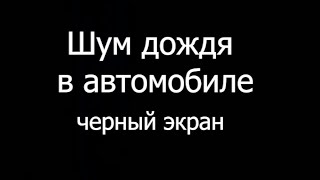 Шум дождя
в автомобиле

черный экран